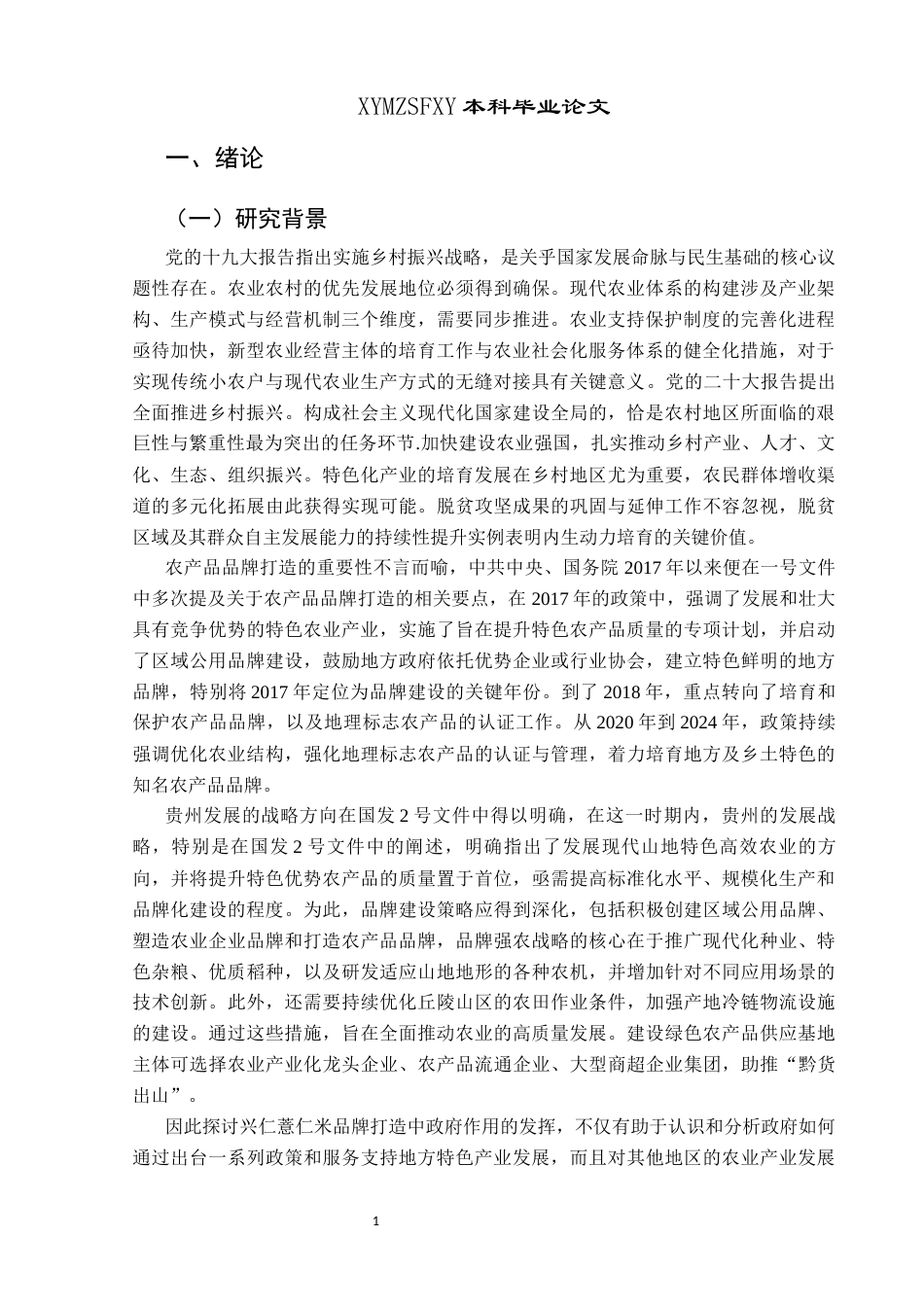 XYMZSFXY 本科毕业论文

一、绪论

（一）研究背景

党的十九大报告指出实施乡村振兴战略，是关乎国家发展命脉与民生基础的核心议题性存在。农业农村的优先发展地位必须得到确保。现代农业体系的构建涉及产业架构、生产模式与经营机制三个维度，需要同步推进。农业支持保护制度的完善化进程亟待加快，新型农业经营主体的培育工作与农业社会化服务体系的健全化措施，对于实现传统小农户与现代农业生产方式的无缝对接具有关键意义。党的二十大报告提出全面推进乡村振兴。构成社会主义现代化国家建设全局的，恰是农村地区所面临的艰巨性与繁重性最为突出的任务环节.加快建设农业强国，扎实推动乡村产业、人才、文化、生态、组织振兴。特色化产业的培育发展在乡村地区尤为重要，农民群体增收渠道的多元化拓展由此获得实现可能。脱贫攻坚成果的巩固与延伸工作不容忽视，脱贫区域及其群众自主发展能力的持续性提升实例表明内生动力培育的关键价值。

农产品品牌打造的重要性不言而喻，中共中央、国务院 2017 年以来便在一号文件中多次提及关于农产品品牌打造的相关要点，在 2017 年的政策中，强调了发展和壮大具有竞争优势的特色农业产业，实施了旨在提升特色农产品质量的专项计划，并启动了区域公用品牌建设，鼓励地方政府依托优势企业或行业协会，建立特色鲜明的地方品牌，特别将 2017 年定位为品牌建设的关键年份。到了 2018 年，重点转向了培育和保护农产品品牌，以及地理标志农产品的认证工作。从 2020 年到 2024 年，政策持续强调优化农业结构，强化地理标志农产品的认证与管理，着力培育地方及乡土特色的知名农产品品牌。

贵州发展的战略方向在国发 2 号文件中得以明确，在这一时期内，贵州的发展战略，特别是在国发 2 号文件中的阐述，明确指出了发展现代山地特色高效农业的方向，并将提升特色优势农产品的质量置于首位，亟需提高标准化水平、规模化生产和品牌化建设的程度。为此，品牌建设策略应得到深化，包括积极创建区域公用品牌、塑造农业企业品牌和打造农产品品牌，品牌强农战略的核心在于推广现代化种业、特色杂粮、优质稻种，以及研发适应山地地形的各种农机，并增加针对不同应用场景的技术创新。此外，还需要持续优化丘陵山区的农田作业条件，加强产地冷链物流设施的建设。通过这些措施，旨在全面推动农业的高质量发展。建设绿色农产品供应基地主体可选择农业产业化龙头企业、农产品流通企业、大型商超企业集团，助推“黔货出山”。

因此探讨兴仁薏仁米品牌打造中政府作用的发挥，不仅有助于认识和分析政府如何通过出台一系列政策和服务支持地方特色产业发展，而且对其他地区的农业产业发展

1